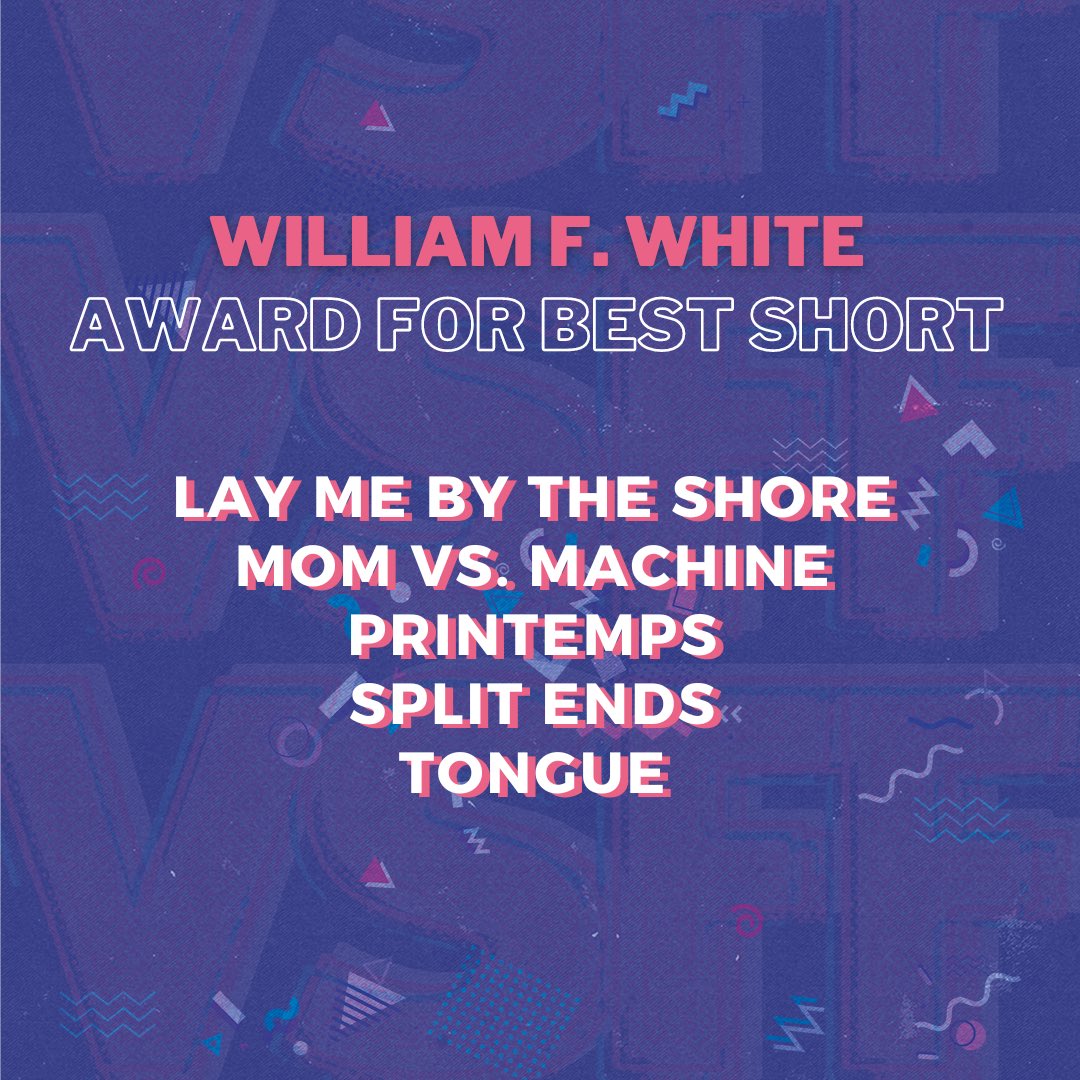 WILLIAM F. WHITE
AWARD FOR BEST SHORT

LAY ME BY THE SHORE
MOM VS. MACHINE
PRINTEMPS
SPLIT ENDS
TONGUE